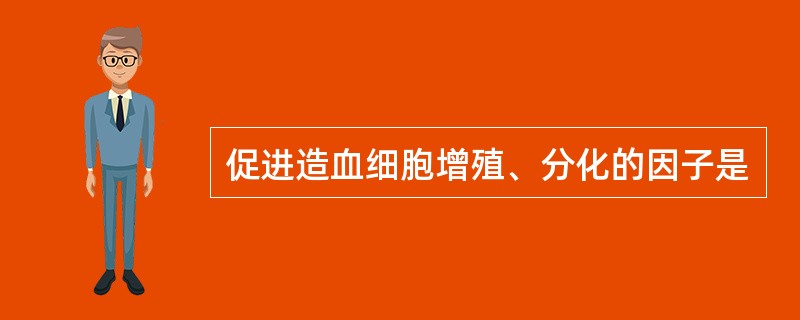 促进造血细胞增殖、分化的因子是